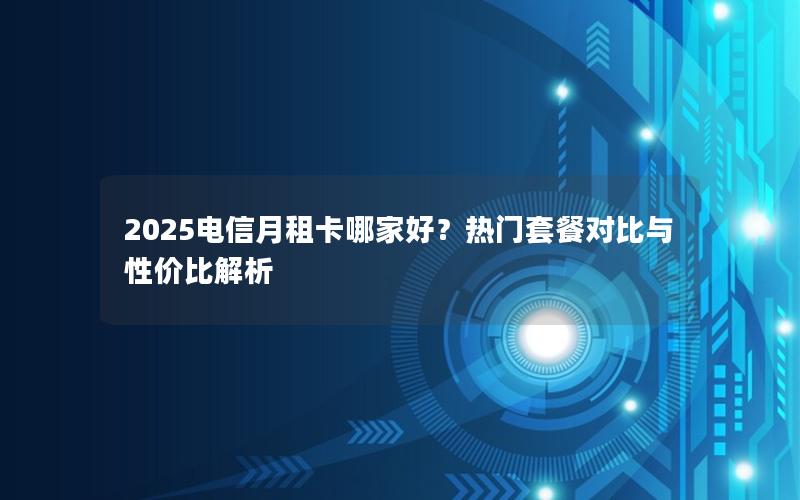 2025电信月租卡哪家好？热门套餐对比与性价比解析